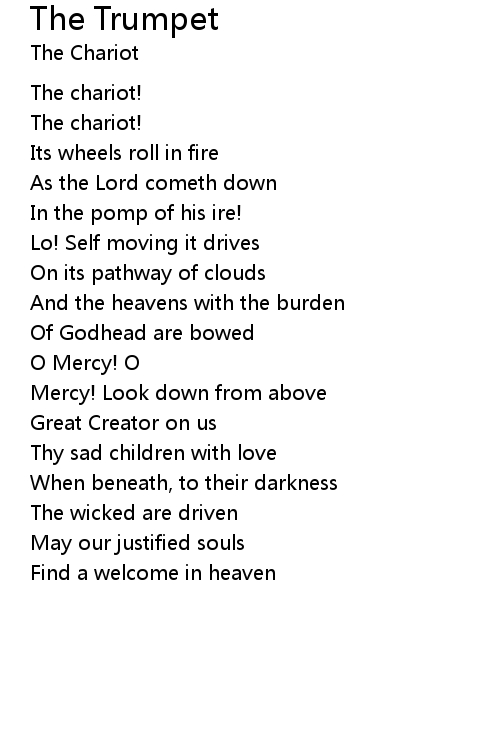 The Trumpet
The Chariot

The chariot!
The chariot!
Its wheels roll in fire
As the Lord cometh down
In the pomp of his ire!
Lo! Self moving it drives
On its pathway of clouds
And the heavens with the burden
Of Godhead are bowed
O Mercy! O
Mercy! Look down from above
Great Creator on us
Thy sad children with love
When beneath, to their darkness
The wicked are driven
May our justified souls
Find a welcome in heaven